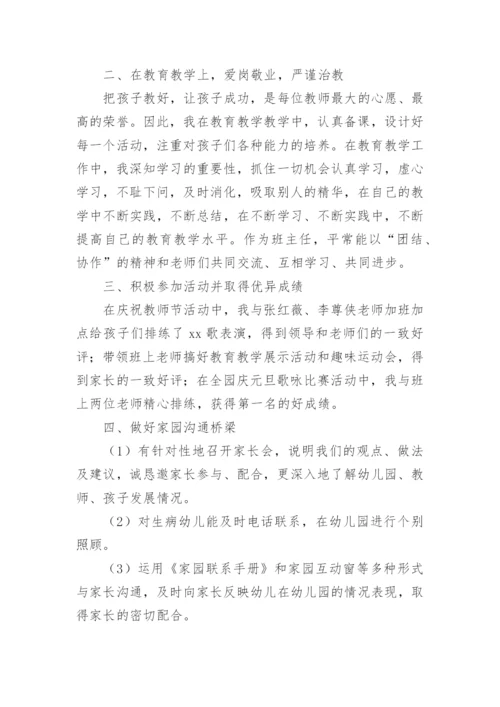 二、在教育教学上，爱岗敬业，严谨治教

把孩子教好，让孩子成功，是每位教师最大的心愿、最高的荣誉。因此，我在教育教学教学中，认真备课，设计好每一个活动，注重对孩子们各种能力的培养。在教育教学工作中，我深知学习的重要性，抓住一切机会认真学习，虚心学习，不耻下问，及时消化，吸取别人的精华，在自己的教学中不断实践，不断总结，在不断学习、不断实践中，不断提高自己的教育教学水平。作为班主任，平常能以“团结、协作”的精神和老师们共同交流、互相学习、共同进步。

三、积极参加活动并取得优异成绩

在庆祝教师节活动中，我与张红薇、李尊侠老师加班加点给孩子们排练了 xx 歌表演，得到领导和老师们的一致好评；带领班上老师搞好教育教学展示活动和趣味运动会，得到家长的一致好评；在全园庆元旦歌咏比赛活动中，我与班上两位老师精心排练，获得第一名的好成绩。

四、做好家园沟通桥梁

（1）有针对性地召开家长会，说明我们的观点、做法及建议，诚恳邀家长参与、配合，更深入地了解幼儿园、教师、孩子发展情况。

（2）对生病幼儿能及时电话联系，在幼儿园进行个别照顾。

（3）运用《家园联系手册》和家园互动窗等多种形式与家长沟通，及时向家长反映幼儿在幼儿园的情况表现，取得家长的密切配合。